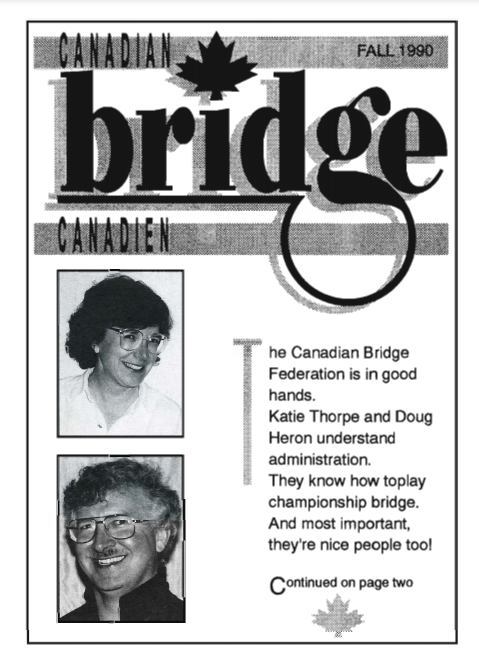 CANADIAN

FALL 1990

bridge

CANADIEN

The Canadian Bridge Federation is in good hands.
Katie Thorpe and Doug Heron understand administration.
They know how toplay championship bridge.
And most important, they're nice people too!

Continued on page two